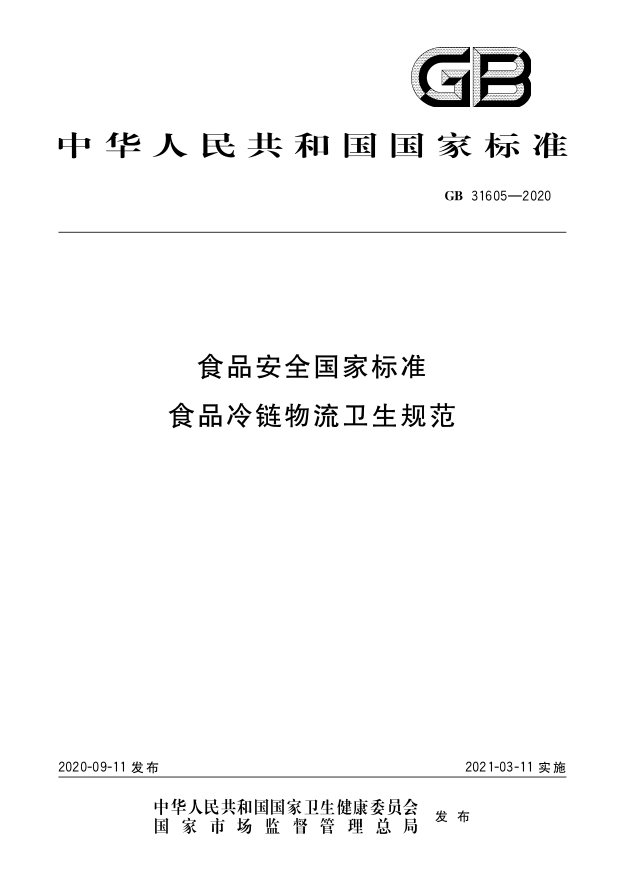 GB

中华人民共和国国家标准

GB 31605—2020

食品安全国家标准
食品冷链物流卫生规范

2020-09-11 发布

2021-03-11 实施

中华人民共和国国家卫生健康委员会
国家市场监督管理总局
发布